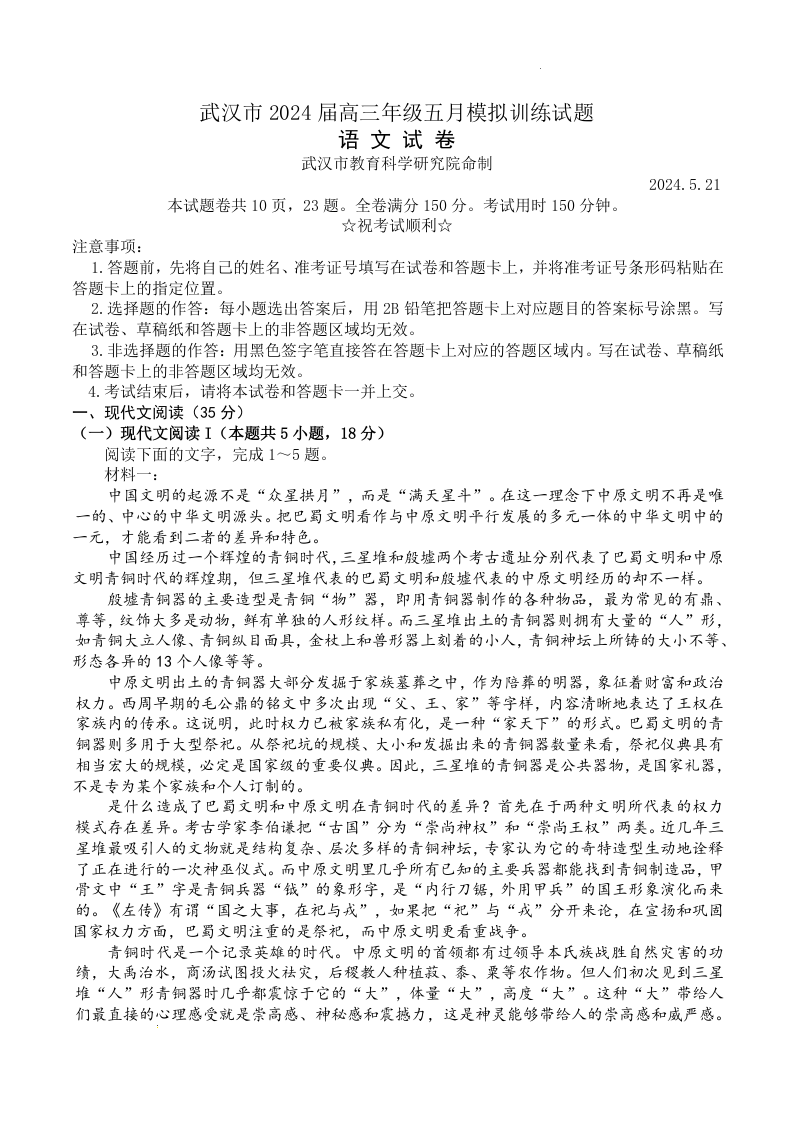 武汉市 2024 届高三年级五月模拟训练试题
语 文 试 卷
武汉市教育科学研究院命制
2024.5.21

本试题卷共 10 页，23 题。全卷满分 150 分。考试用时 150 分钟。
☆祝考试顺利☆

注意事项：
1.答题前，先将自己的姓名、准考证号填写在试卷和答题卡上，并将准考证号条形码粘贴在答题卡上的指定位置。
2.选择题的作答：每小题选出答案后，用 2B 铅笔把答题卡上对应题目的答案标号涂黑。写在试卷、草稿纸和答题卡上的非答题区域均无效。
3.非选择题的作答：用黑色签字笔直接答在答题卡上对应的答题区域内。写在试卷、草稿纸和答题卡上的非答题区域均无效。
4.考试结束后，请将本试卷和答题卡一并上交。

一、现代文阅读（35 分）
（一）现代文阅读 I（本题共 5 小题，18 分）
阅读下面的文字，完成 1～5 题。
材料一：
中国文明的起源不是“众星拱月”，而是“满天星斗”。在这一理念下中原文明不再是唯一的、中心的中华文明源头。把巴蜀文明看作与中原文明平行发展的多元一体的中华文明中的一元，才能看到二者的差异和特色。
中国经历过一个辉煌的青铜时代，三星堆和殷墟两个考古遗址分别代表了巴蜀文明和中原文明青铜时代的辉煌期，但三星堆代表的巴蜀文明和殷墟代表的中原文明经历的却不一样。
殷墟青铜器的主要造型是青铜“物”器，即用青铜器制作的各种物品，最为常见的有鼎、尊等，纹饰大多是动物，鲜有单独的人形纹样。而三星堆出土的青铜器则拥有大量的“人”形，如青铜大立人像、青铜纵目面具，金杖上和兽形器上刻着的小人，青铜神坛上所铸的大小不等、形态各异的 13 个人像等等。
中原文明出土的青铜器大部分发掘于家族墓葬之中，作为陪葬的明器，象征着财富和政治权力。西周早期的毛公鼎的铭文中多次出现“父、王、家”等字样，内容清晰地表达了王权在家族内的传承。这说明，此时权力已被家族私有化，是一种“家天下”的形式。巴蜀文明的青铜器则多用于大型祭祀。从祭祀坑的规模、大小和发掘出来的青铜器数量来看，祭祀仪典具有相当宏大的规模，必定是国家级的重要仪典。因此，三星堆的青铜器是公共器物，是国家礼器，不是专为某个家族和个人订制的。
是什么造成了巴蜀文明和中原文明在青铜时代的差异？首先在于两种文明所代表的权力模式存在差异。考古学家李伯谦把“古国”分为“崇尚神权”和“崇尚王权”两类。近几年三星堆最吸引人的文物就是结构复杂、层次多样的青铜神坛，专家认为它的奇特造型生动地诠释了正在进行的一次神巫仪式。而中原文明里几乎所有已知的主要兵器都能找到青铜制造品，甲骨文中“王”字是青铜兵器“钺”的象形字，是“内行刀锯，外用甲兵”的国王形象演化而来的。《左传》有谓“国之大事，在祀与戎”，如果把“祀”与“戎”分开来论，在宣扬和巩固国家权力方面，巴蜀文明注重的是祭祀，而中原文明更看重战争。
青铜时代是一个记录英雄的时代。中原文明的首领都有过领导本氏族战胜自然灾害的功绩，大禹治水，商汤试图投火祛灾，后稷教人种植菽、黍、粟等农作物。但人们初次见到三星堆“人”形青铜器时几乎都震惊于它的“大”，体量“大”，高度“大”。这种“大”带给人们最直接的心理感受就是崇高感、神秘感和震撼力，这是神灵能够带给人的崇高感和威严感。